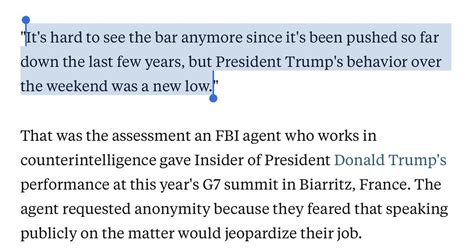 "It's hard to see the bar anymore since it's been pushed so far down the last few years, but President Trump's behavior over the weekend was a new low."

That was the assessment an FBI agent who works in counterintelligence gave Insider of President Donald Trump's performance at this year's G7 summit in Biarritz, France. The agent requested anonymity because they feared that speaking publicly on the matter would jeopardize their job.